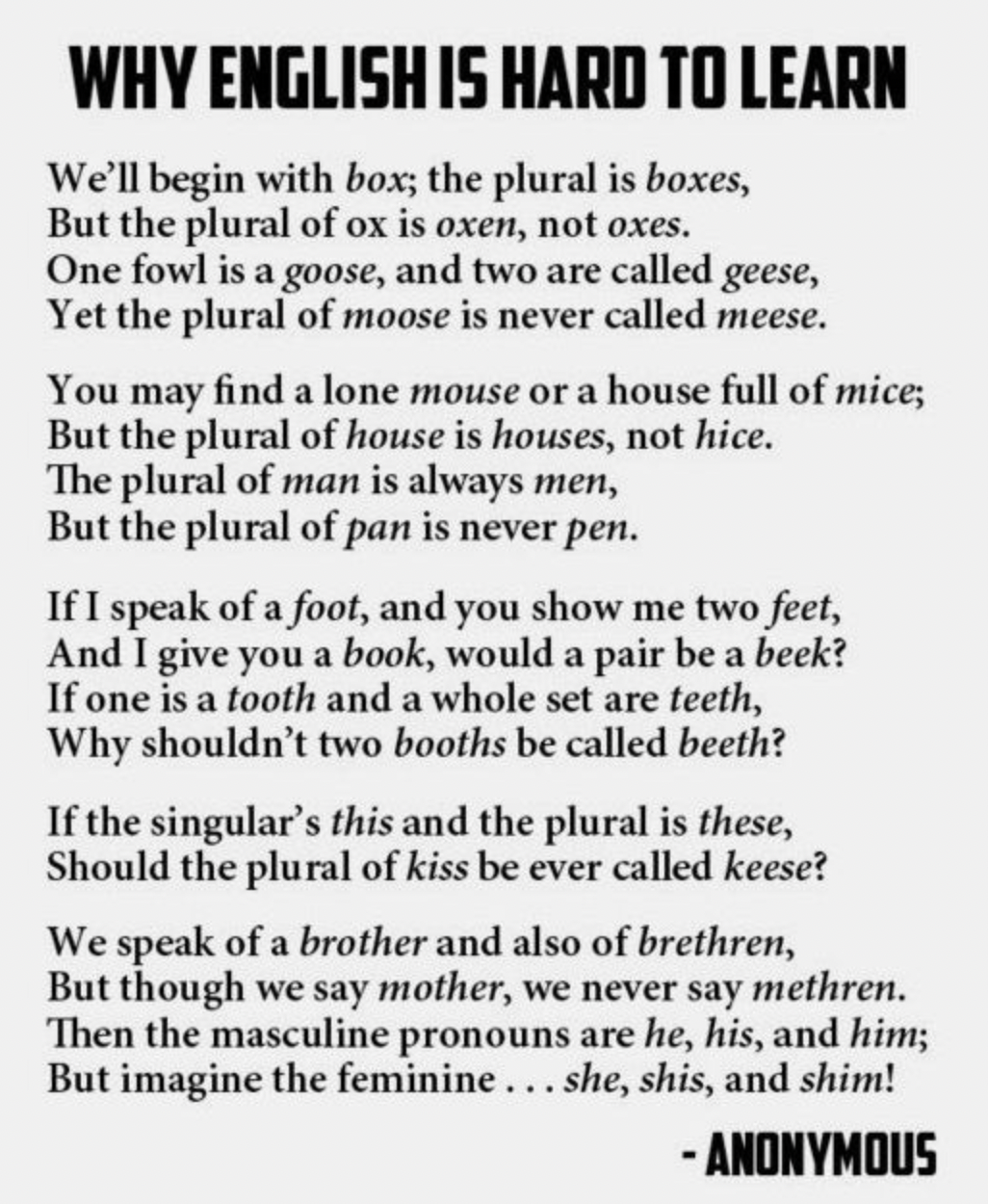 WHY ENGLISH IS HARD TO LEARN

We'll begin with box; the plural is boxes,
But the plural of ox is oxen, not oxes.
One fowl is a goose, and two are called geese,
Yet the plural of moose is never called meese.

You may find a lone mouse or a house full of mice;
But the plural of house is houses, not hice.
The plural of man is always men,
But the plural of pan is never pen.

If I speak of a foot, and you show me two feet,
And I give you a book, would a pair be a beek?
If one is a tooth and a whole set are teeth,
Why shouldn't two booths be called beeth?

If the singular's this and the plural is these,
Should the plural of kiss be ever called keese?

We speak of a brother and also of brethren,
But though we say mother, we never say methren.
Then the masculine pronouns are he, his, and him;
But imagine the feminine . . . she, shis, and shim!

- ANONYMOUS